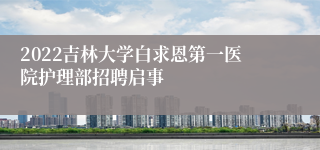 2022吉林大学白求恩第一医院护理部招聘启事